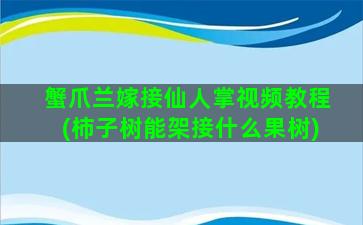 蟹爪兰嫁接仙人掌视频教程(柿子树能架接什么果树)